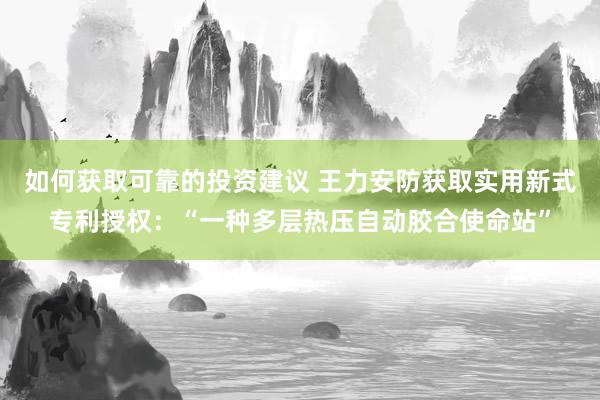 如何获取可靠的投资建议 王力安防获取实用新式专利授权：“一种多层热压自动胶合使命站”